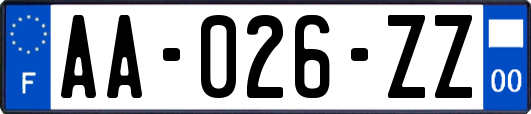 F
AA-026-ZZ
00